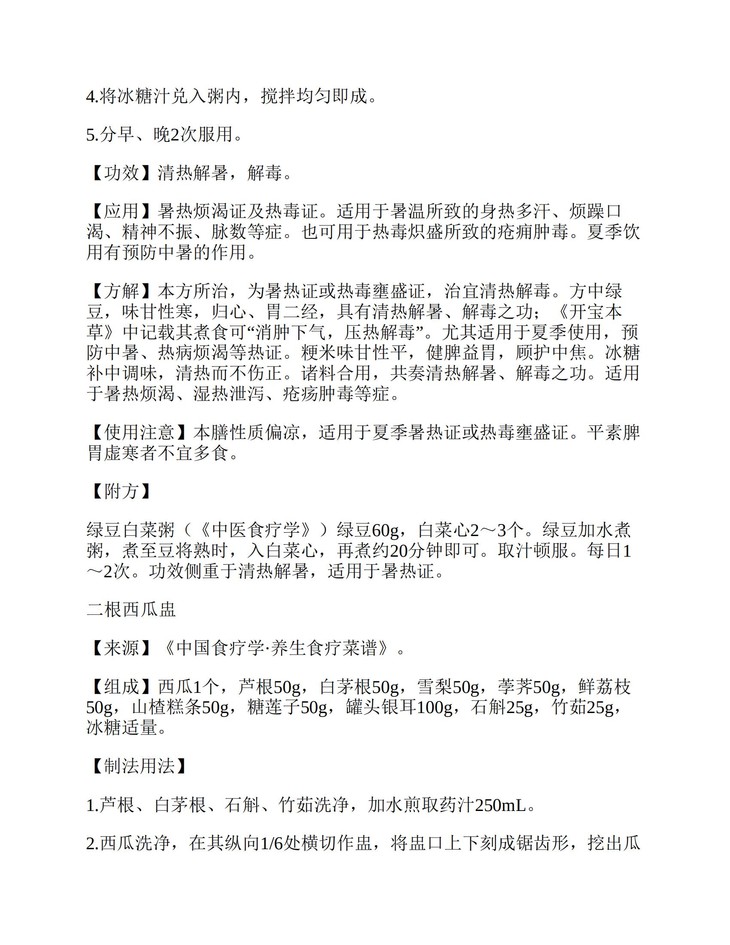 4.将冰糖汁兑入粥内，搅拌均匀即成。

5.分早、晚2次服用。

【功效】清热解暑，解毒。

【应用】暑热烦渴证及热毒证。适用于暑温所致的身热多汗、烦躁口渴、精神不振、脉数等症。也可用于热毒炽盛所致的疮痈肿毒。夏季饮用有预防中暑的作用。

【方解】本方所治，为暑热证或热毒壅盛证，治宜清热解毒。方中绿豆，味甘性寒，归心、胃二经，具有清热解暑、解毒之功；《开宝本草》中记载其煮食可“消肿下气，压热解毒”。尤其适用于夏季使用，预防中暑、热病烦渴等热证。粳米味甘性平，健脾益胃，顾护中焦。冰糖补中调味，清热而不伤正。诸料合用，共奏清热解暑、解毒之功。适用于暑热烦渴、湿热泄泻、疮疡肿毒等症。

【使用注意】本膳性质偏凉，适用于夏季暑热证或热毒壅盛证。平素脾胃虚寒者不宜多食。

【附方】

绿豆白菜粥（《中医食疗学》）绿豆60g，白菜心2～3个。绿豆加水煮粥，煮至豆将熟时，入白菜心，再煮约20分钟即可。取汁顿服。每日1～2次。功效侧重于清热解暑，适用于暑热证。

二根西瓜盅

【来源】《中国食疗学·养生食疗菜谱》。

【组成】西瓜1个，芦根50g，白茅根50g，雪梨50g，荸荠50g，鲜荔枝50g，山楂糕条50g，糖莲子50g，罐头银耳100g，石斛25g，竹茹25g，冰糖适量。

【制法用法】

1.芦根、白茅根、石斛、竹茹洗净，加水煎取药汁250mL。

2.西瓜洗净，在其纵向1/6处横切作盅，将盅口上下刻成锯齿形，挖出瓜